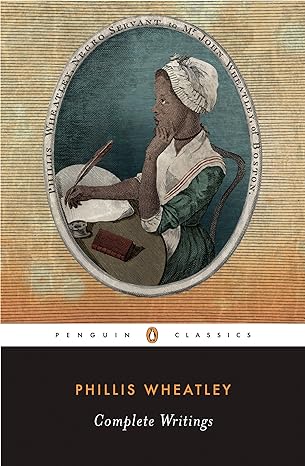 PHILLIS WHEATLEY, NEGRO SERVANT to Mr. JOHN WHEATLEY, of BOSTON.

PENGUIN CLASSICS

PHILLIS WHEATLEY

Complete Writings